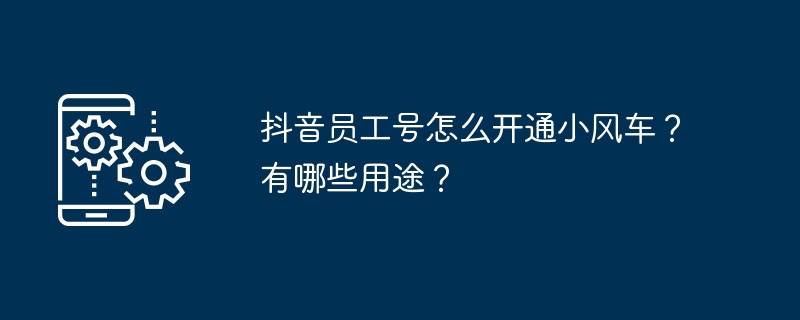 抖音员工号怎么开通小风车？有哪些用途？